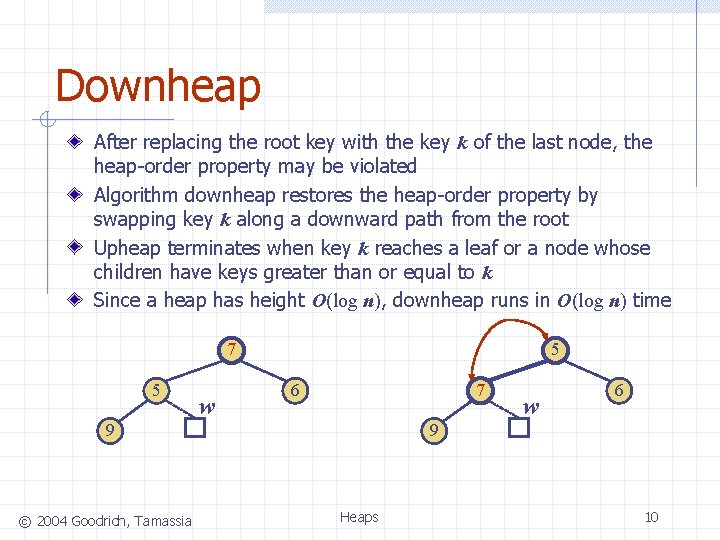 Downheap

After replacing the root key with the key $k$ of the last node, the heap-order property may be violated

Algorithm downheap restores the heap-order property by swapping key $k$ along a downward path from the root

Upheap terminates when key $k$ reaches a leaf or a node whose children have keys greater than or equal to $k$

Since a heap has height $O(\log n)$, downheap runs in $O(\log n)$ time

7
5
6
9
$w$

5
7
6
9
$w$

© 2004 Goodrich, Tamassia

Heaps

10